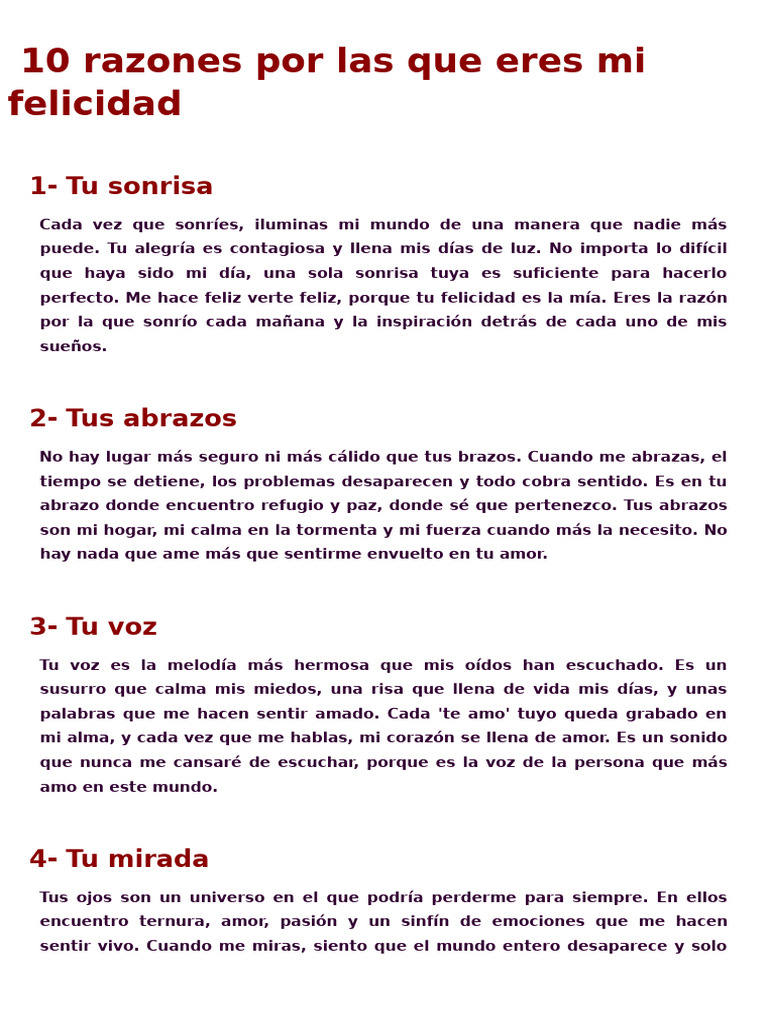 10 razones por las que eres mi felicidad

1- Tu sonrisa

Cada vez que sonríes, iluminas mi mundo de una manera que nadie más puede. Tu alegría es contagiosa y llena mis días de luz. No importa lo difícil que haya sido mi día, una sola sonrisa tuya es suficiente para hacerlo perfecto. Me hace feliz verte feliz, porque tu felicidad es la mía. Eres la razón por la que sonrío cada mañana y la inspiración detrás de cada uno de mis sueños.

2- Tus abrazos

No hay lugar más seguro ni más cálido que tus brazos. Cuando me abrazas, el tiempo se detiene, los problemas desaparecen y todo cobra sentido. Es en tu abrazo donde encuentro refugio y paz, donde sé que pertenezco. Tus abrazos son mi hogar, mi calma en la tormenta y mi fuerza cuando más la necesito. No hay nada que ame más que sentirme envuelto en tu amor.

3- Tu voz

Tu voz es la melodía más hermosa que mis oídos han escuchado. Es un susurro que calma mis miedos, una risa que llena de vida mis días, y unas palabras que me hacen sentir amado. Cada 'te amo' tuyo queda grabado en mi alma, y cada vez que me hablas, mi corazón se llena de amor. Es un sonido que nunca me cansaré de escuchar, porque es la voz de la persona que más amo en este mundo.

4- Tu mirada

Tus ojos son un universo en el que podría perderme para siempre. En ellos encuentro ternura, amor, pasión y un sinfín de emociones que me hacen sentir vivo. Cuando me miras, siento que el mundo entero desaparece y solo